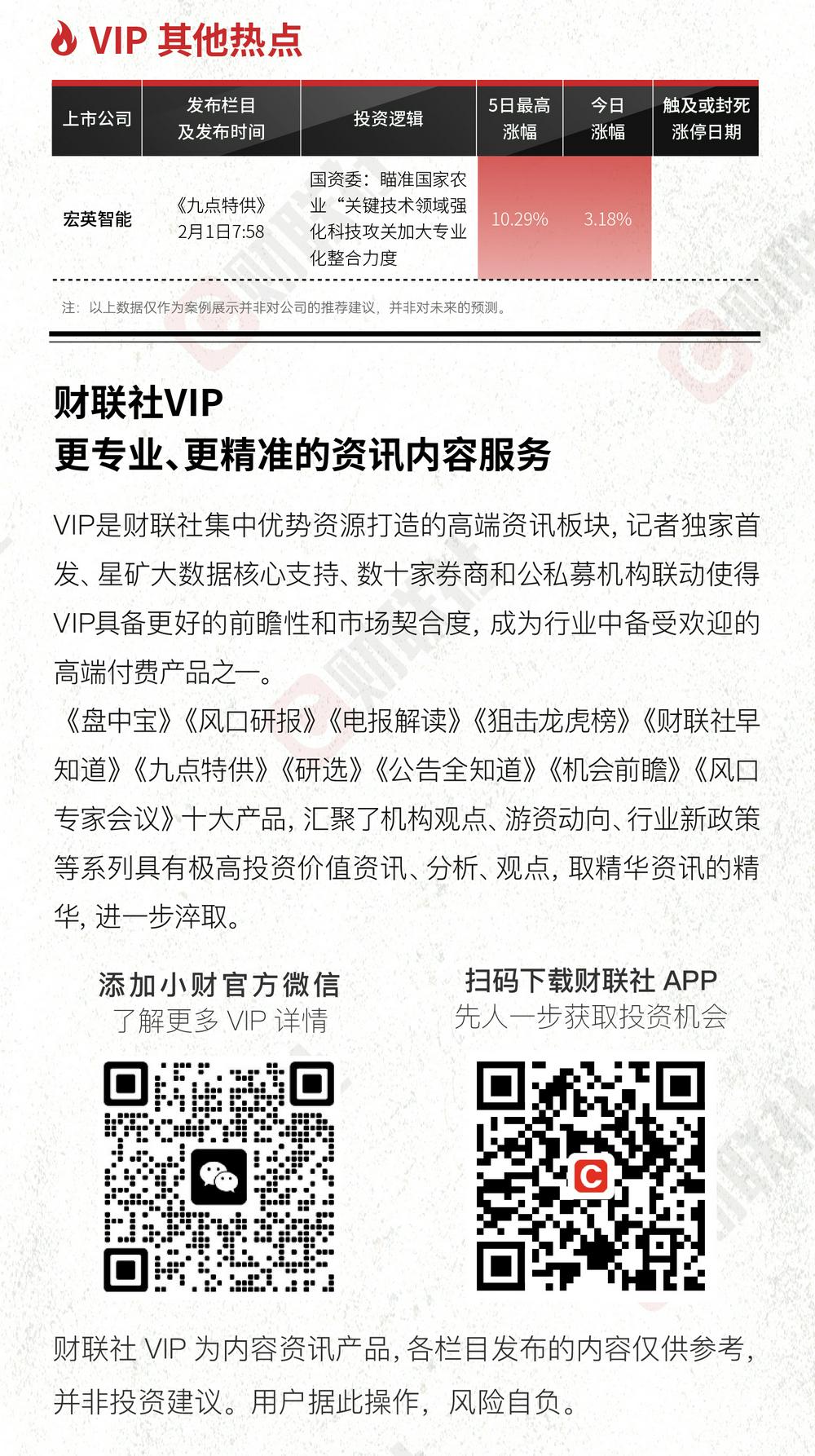 VIP 其他热点

| 上市公司 | 发布栏目及发布时间 | 投资逻辑 | 5日最高涨幅 | 今日涨幅 | 触及或封死涨停日期 |
|---|---|---|---|---|---|
| 宏英智能 | 《九点特供》2月1日7:58 | 国资委：瞄准国家农业“关键技术领域强化科技攻关加大专业化整合力度 | 10.29% | 3.18% | |

注：以上数据仅作为案例展示并非对公司的推荐建议，并非对未来的预测。

财联社VIP
更专业、更精准的资讯内容服务

VIP是财联社集中优势资源打造的高端资讯板块，记者独家首发、星矿大数据核心支持、数十家券商和公私募机构联动使得VIP具备更好的前瞻性和市场契合度，成为行业中备受欢迎的高端付费产品之一。
《盘中宝》《风口研报》《电报解读》《狙击龙虎榜》《财联社早知道》《九点特供》《研选》《公告全知道》《机会前瞻》《风口专家会议》十大产品，汇聚了机构观点、游资动向、行业新政策等系列具有极高投资价值资讯、分析、观点，取精华资讯的精华，进一步淬取。

添加小财官方微信
了解更多 VIP 详情

扫码下载财联社 APP
先人一步获取投资机会

财联社 VIP 为内容资讯产品，各栏目发布的内容仅供参考，并非投资建议。用户据此操作，风险自负。